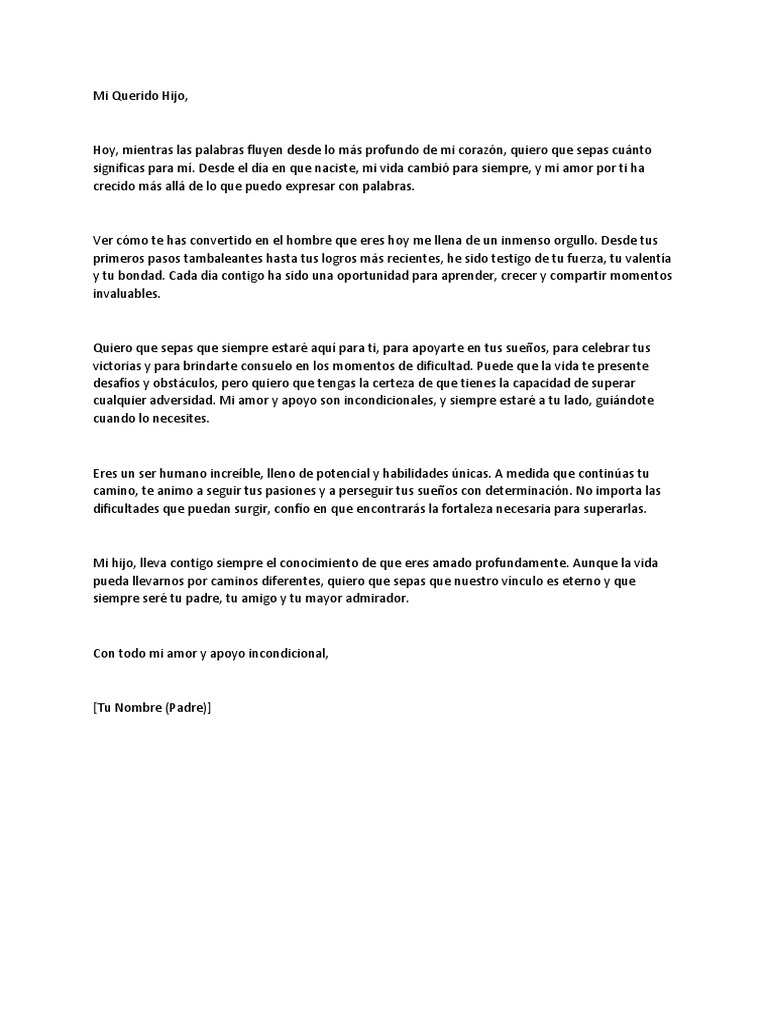 Mi Querido Hijo,

Hoy, mientras las palabras fluyen desde lo más profundo de mi corazón, quiero que sepas cuánto significas para mí. Desde el día en que naciste, mi vida cambió para siempre, y mi amor por ti ha crecido más allá de lo que puedo expresar con palabras.

Ver cómo te has convertido en el hombre que eres hoy me llena de un inmenso orgullo. Desde tus primeros pasos tambaleantes hasta tus logros más recientes, he sido testigo de tu fuerza, tu valentía y tu bondad. Cada día contigo ha sido una oportunidad para aprender, crecer y compartir momentos invaluables.

Quiero que sepas que siempre estaré aquí para ti, para apoyarte en tus sueños, para celebrar tus victorias y para brindarte consuelo en los momentos de dificultad. Puede que la vida te presente desafíos y obstáculos, pero quiero que tengas la certeza de que tienes la capacidad de superar cualquier adversidad. Mi amor y apoyo son incondicionales, y siempre estaré a tu lado, guiándote cuando lo necesites.

Eres un ser humano increíble, lleno de potencial y habilidades únicas. A medida que continúas tu camino, te animo a seguir tus pasiones y a perseguir tus sueños con determinación. No importa las dificultades que puedan surgir, confío en que encontrarás la fortaleza necesaria para superarlas.

Mi hijo, lleva contigo siempre el conocimiento de que eres amado profundamente. Aunque la vida pueda llevarnos por caminos diferentes, quiero que sepas que nuestro vínculo es eterno y que siempre seré tu padre, tu amigo y tu mayor admirador.

Con todo mi amor y apoyo incondicional,

[Tu Nombre (Padre)]